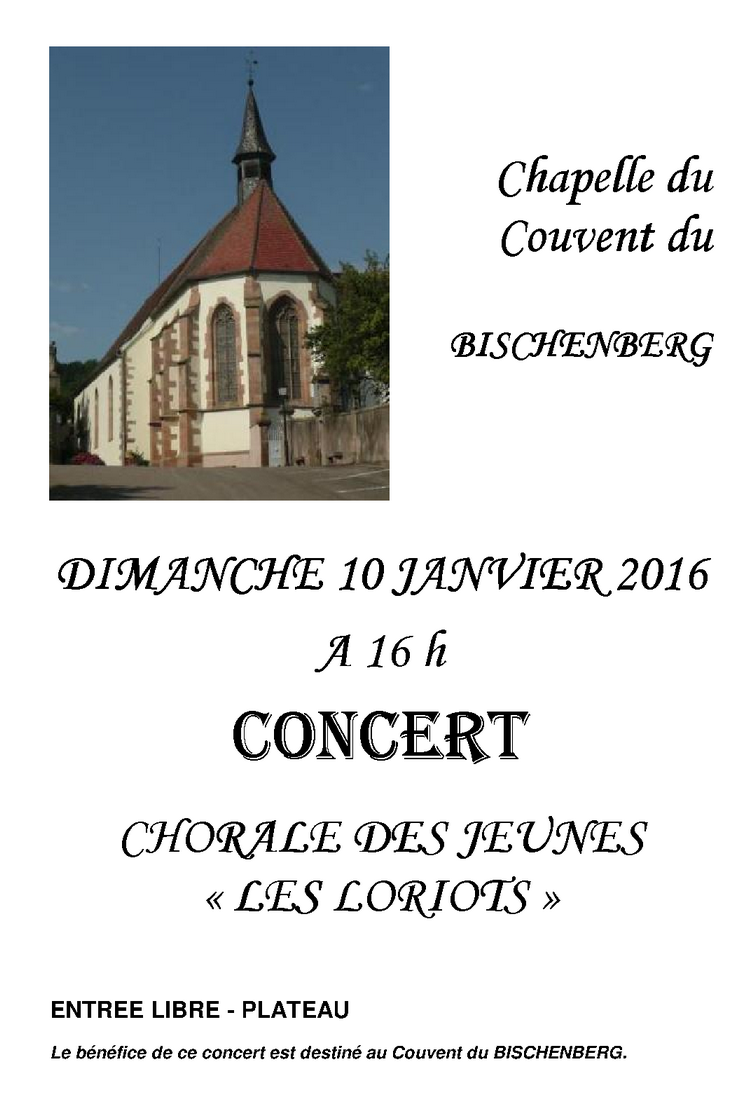 Chapelle du Couvent du

BISCHENBERG

DIMANCHE 10 JANVIER 2016

A 16 h

CONCERT

CHORALE DES JEUNES « LES LORIOTS »

ENTREE LIBRE - PLATEAU

Le bénéfice de ce concert est destiné au Couvent du BISCHENBERG.